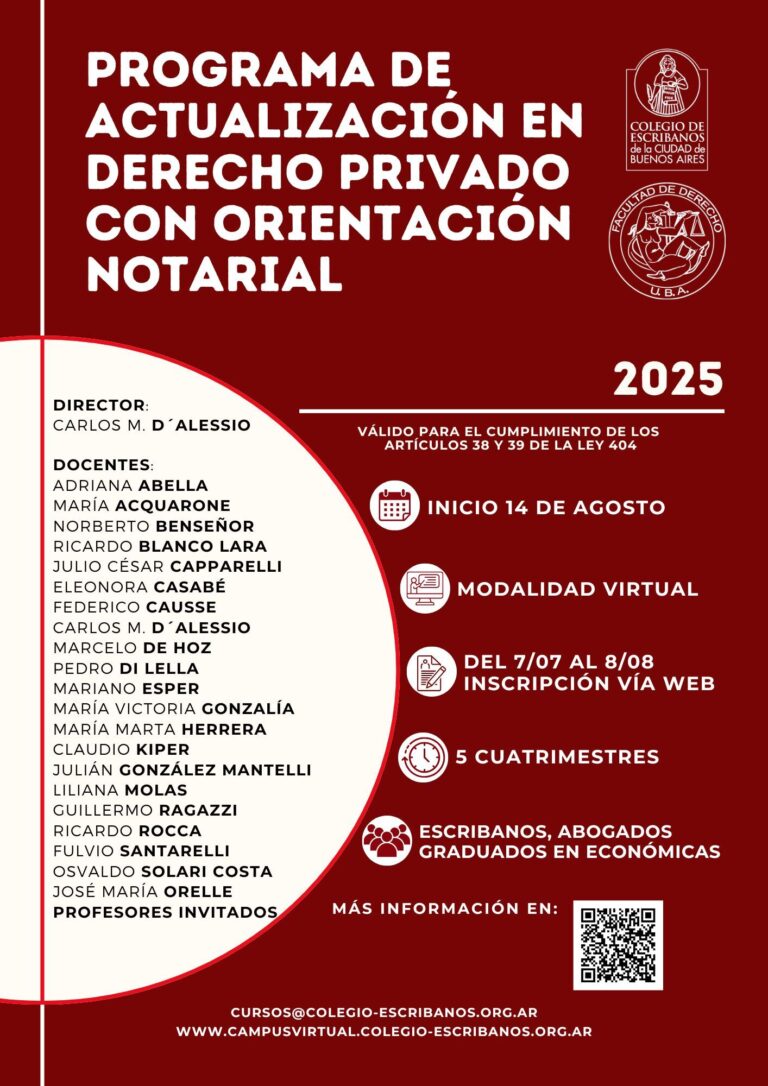 PROGRAMA DE ACTUALIZACIÓN EN DERECHO PRIVADO CON ORIENTACIÓN NOTARIAL

COLEGIO DE ESCRIBANOS de la CIUDAD de BUENOS AIRES

FACULTAD DE DERECHO U.B.A.

2025

VÁLIDO PARA EL CUMPLIMIENTO DE LOS ARTÍCULOS 38 Y 39 DE LA LEY 404

DIRECTOR:
CARLOS M. D´ALESSIO

DOCENTES:
ADRIANA ABELLA
MARÍA ACQUARONE
NORBERTO BENSEÑOR
RICARDO BLANCO LARA
JULIO CÉSAR CAPPARELLI
ELEONORA CASABÉ
FEDERICO CAUSSE
CARLOS M. D´ALESSIO
MARCELO DE HOZ
PEDRO DI LELLA
MARIANO ESPER
MARÍA VICTORIA GONZALÍA
MARÍA MARTA HERRERA
CLAUDIO KIPER
JULIÁN GONZÁLEZ MANTELLI
LILIANA MOLAS
GUILLERMO RAGAZZI
RICARDO ROCCA
FULVIO SANTARELLI
OSVALDO SOLARI COSTA
JOSÉ MARÍA ORELLE
PROFESORES INVITADOS

INICIO 14 DE AGOSTO

MODALIDAD VIRTUAL

DEL 7/07 AL 8/08
INSCRIPCIÓN VÍA WEB

5 CUATRIMESTRES

ESCRIBANOS, ABOGADOS
GRADUADOS EN ECONÓMICAS

MÁS INFORMACIÓN EN:

CURSOS@COLEGIO-ESCRIBANOS.ORG.AR
WWW.CAMPUSVIRTUAL.COLEGIO-ESCRIBANOS.ORG.AR